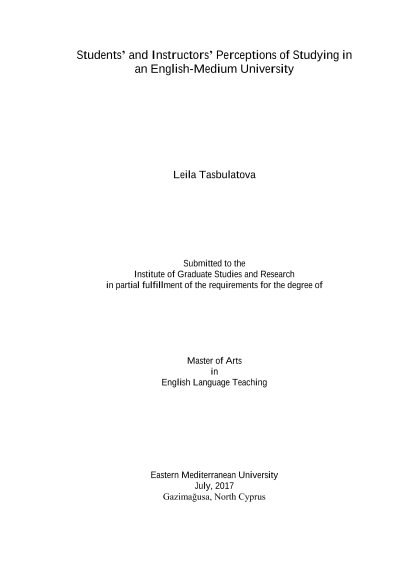 Students' and Instructors' Perceptions of Studying in an English-Medium University

Leila Tasbulatova

Submitted to the
Institute of Graduate Studies and Research
in partial fulfillment of the requirements for the degree of

Master of Arts
in
English Language Teaching

Eastern Mediterranean University
July, 2017
Gazimağusa, North Cyprus